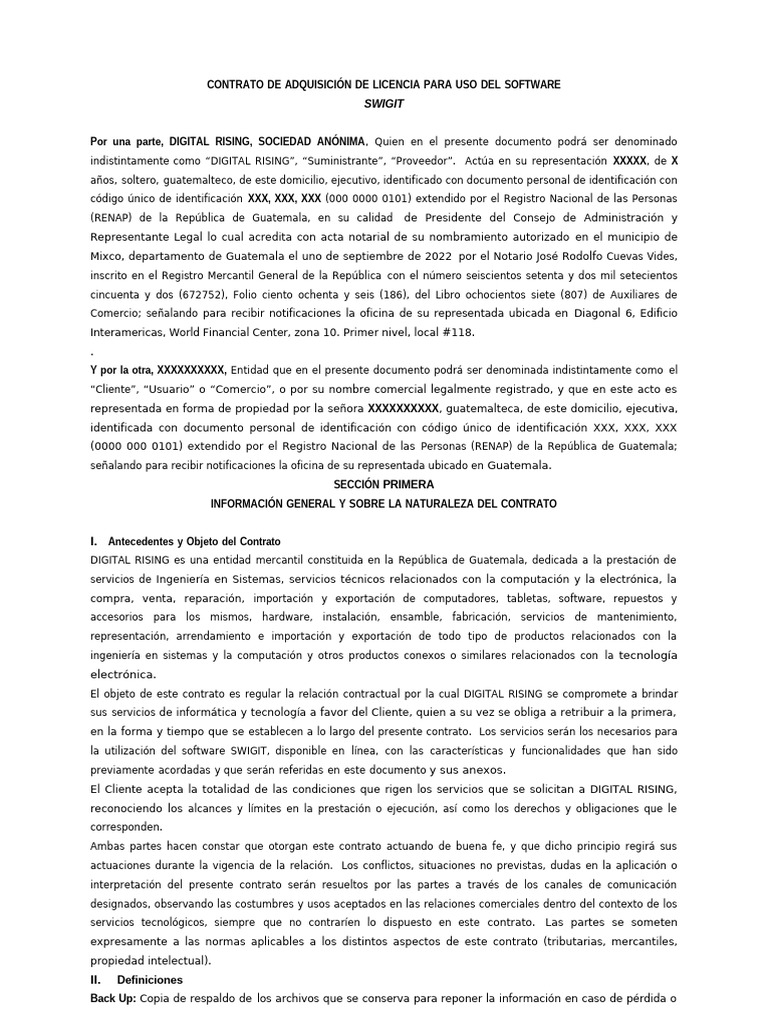 CONTRATO DE ADQUISICIÓN DE LICENCIA PARA USO DEL SOFTWARE
SWIGIT

Por una parte, DIGITAL RISING, SOCIEDAD ANÓNIMA. Quien en el presente documento podrá ser denominado indistintamente como "DIGITAL RISING", "Suministrante", "Proveedor". Actúa en su representación XXXXX, de X años, soltero, guatemalteco, de este domicilio, ejecutivo, identificado con documento personal de identificación con código único de identificación XXX, XXX, XXX (000 0000 0101) extendido por el Registro Nacional de las Personas (RENAP) de la República de Guatemala, en su calidad de Presidente del Consejo de Administración y Representante Legal lo cual acredita con acta notarial de su nombramiento autorizado en el municipio de Mixco, departamento de Guatemala el uno de septiembre de 2022 por el Notario José Rodolfo Cuevas Vides, inscrito en el Registro Mercantil General de la República con el número seiscientos setenta y dos mil setecientos cincuenta y dos (672752), Folio ciento ochenta y seis (186), del Libro ochocientos siete (807) de Auxiliares de Comercio; señalando para recibir notificaciones la oficina de su representada ubicada en Diagonal 6, Edificio Interamericas, World Financial Center, zona 10. Primer nivel, local #118.
.
Y por la otra, XXXXXXXXXX, Entidad que en el presente documento podrá ser denominada indistintamente como el "Cliente", "Usuario" o "Comercio", o por su nombre comercial legalmente registrado, y que en este acto es representada en forma de propiedad por la señora XXXXXXXXXX, guatemalteca, de este domicilio, ejecutiva, identificada con documento personal de identificación con código único de identificación XXX, XXX, XXX (0000 000 0101) extendido por el Registro Nacional de las Personas (RENAP) de la República de Guatemala; señalando para recibir notificaciones la oficina de su representada ubicado en Guatemala.

SECCIÓN PRIMERA
INFORMACIÓN GENERAL Y SOBRE LA NATURALEZA DEL CONTRATO

I. Antecedentes y Objeto del Contrato
DIGITAL RISING es una entidad mercantil constituida en la República de Guatemala, dedicada a la prestación de servicios de Ingeniería en Sistemas, servicios técnicos relacionados con la computación y la electrónica, la compra, venta, reparación, importación y exportación de computadores, tabletas, software, repuestos y accesorios para los mismos, hardware, instalación, ensamble, fabricación, servicios de mantenimiento, representación, arrendamiento e importación y exportación de todo tipo de productos relacionados con la ingeniería en sistemas y la computación y otros productos conexos o similares relacionados con la tecnología electrónica.
El objeto de este contrato es regular la relación contractual por la cual DIGITAL RISING se compromete a brindar sus servicios de informática y tecnología a favor del Cliente, quien a su vez se obliga a retribuir a la primera, en la forma y tiempo que se establecen a lo largo del presente contrato. Los servicios serán los necesarios para la utilización del software SWIGIT, disponible en línea, con las características y funcionalidades que han sido previamente acordadas y que serán referidas en este documento y sus anexos.
El Cliente acepta la totalidad de las condiciones que rigen los servicios que se solicitan a DIGITAL RISING, reconociendo los alcances y límites en la prestación o ejecución, así como los derechos y obligaciones que le corresponden.
Ambas partes hacen constar que otorgan este contrato actuando de buena fe, y que dicho principio regirá sus actuaciones durante la vigencia de la relación. Los conflictos, situaciones no previstas, dudas en la aplicación o interpretación del presente contrato serán resueltos por las partes a través de los canales de comunicación designados, observando las costumbres y usos aceptados en las relaciones comerciales dentro del contexto de los servicios tecnológicos, siempre que no contraríen lo dispuesto en este contrato. Las partes se someten expresamente a las normas aplicables a los distintos aspectos de este contrato (tributarias, mercantiles, propiedad intelectual).
II. Definiciones
Back Up: Copia de respaldo de los archivos que se conserva para reponer la información en caso de pérdida o